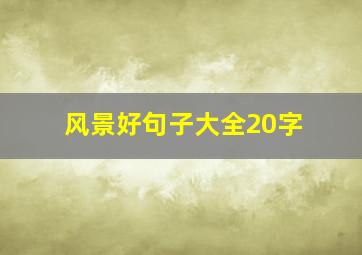 风景好句子大全20字